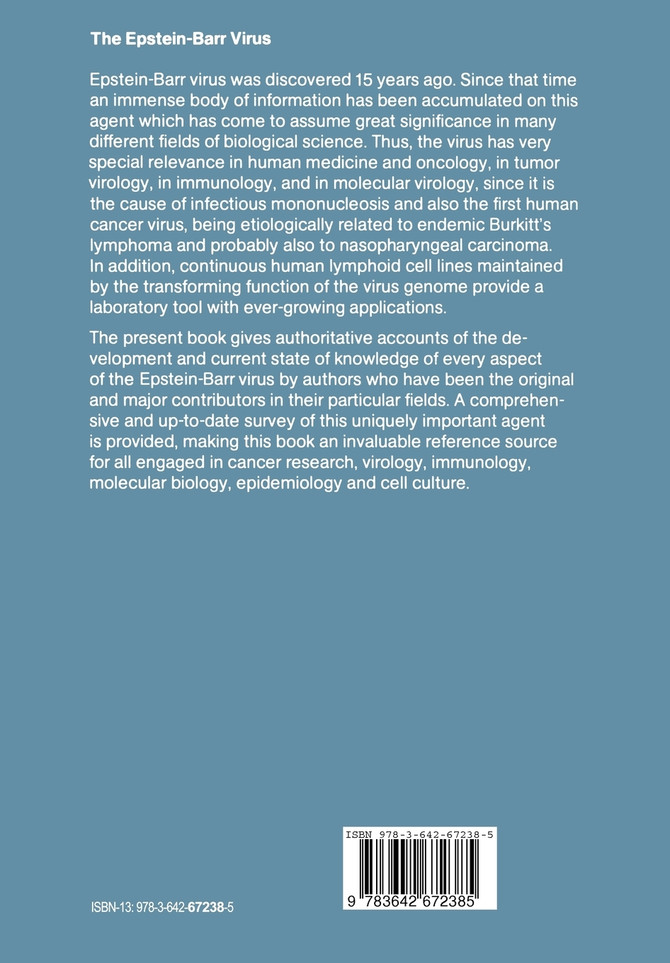 The Epstein-Barr Virus

Epstein-Barr virus was discovered 15 years ago. Since that time an immense body of information has been accumulated on this agent which has come to assume great significance in many different fields of biological science. Thus, the virus has very special relevance in human medicine and oncology, in tumor virology, in immunology, and in molecular virology, since it is the cause of infectious mononucleosis and also the first human cancer virus, being etiologically related to endemic Burkitt's lymphoma and probably also to nasopharyngeal carcinoma. In addition, continuous human lymphoid cell lines maintained by the transforming function of the virus genome provide a laboratory tool with ever-growing applications.

The present book gives authoritative accounts of the development and current state of knowledge of every aspect of the Epstein-Barr virus by authors who have been the original and major contributors in their particular fields. A comprehensive and up-to-date survey of this uniquely important agent is provided, making this book an invaluable reference source for all engaged in cancer research, virology, immunology, molecular biology, epidemiology and cell culture.

ISBN 978-3-642-67238-5

9 783642 672385

ISBN-13: 978-3-642-67238-5